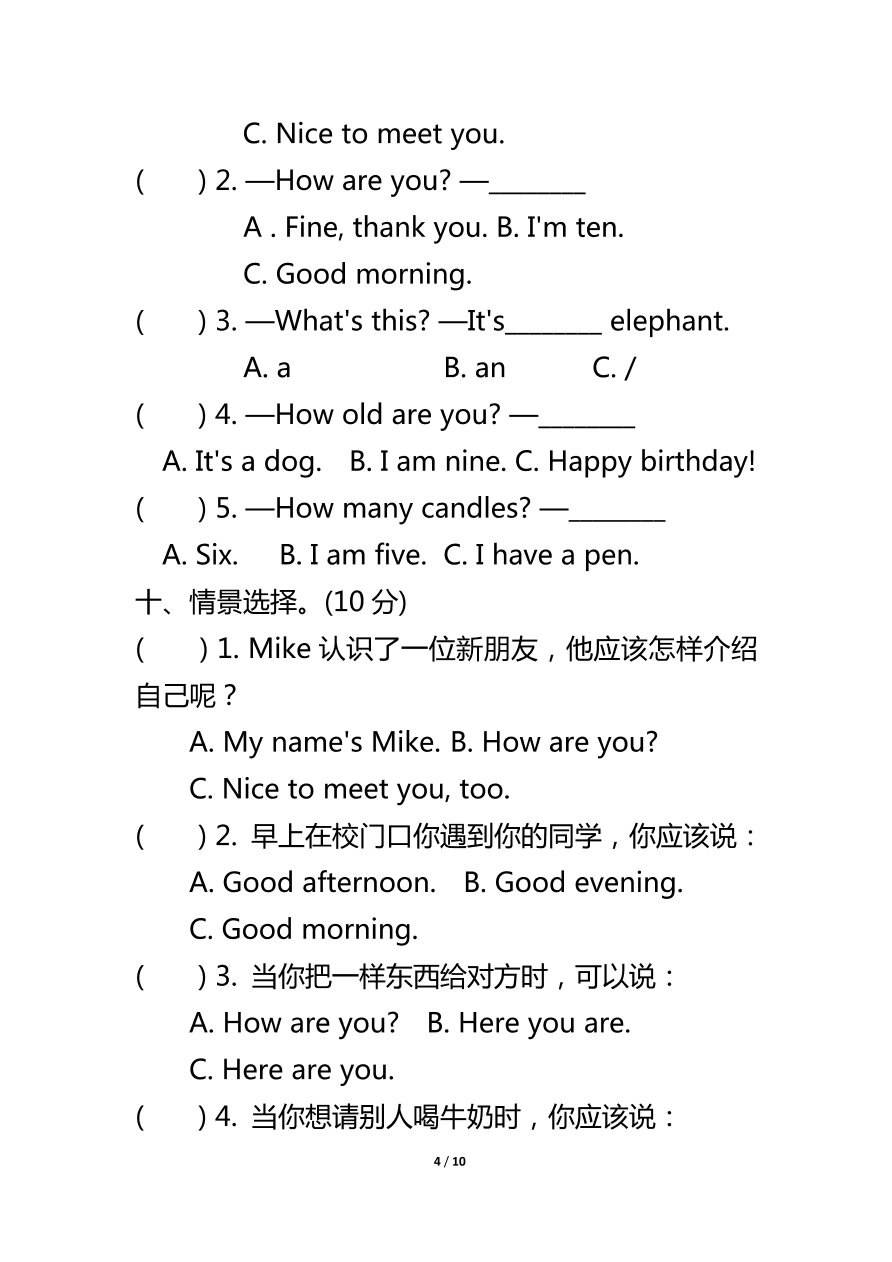 C. Nice to meet you.

(　　) 2. —How are you? —________

A . Fine, thank you. B. I'm ten.

C. Good morning.

(　　) 3. —What's this? —It's________ elephant.

A. a　　　　B. an　　　C. /

(　　) 4. —How old are you? —________

A. It's a dog.　B. I am nine. C. Happy birthday!

(　　) 5. —How many candles? —________

A. Six.　B. I am five.　C. I have a pen.

十、情景选择。(10 分)

(　　) 1. Mike 认识了一位新朋友，他应该怎样介绍自己呢？

A. My name's Mike. B. How are you?

C. Nice to meet you, too.

(　　) 2. 早上在校门口你遇到你的同学，你应该说：

A. Good afternoon.　B. Good evening.

C. Good morning.

(　　) 3. 当你把一样东西给对方时，可以说：

A. How are you?　B. Here you are.

C. Here are you.

(　　) 4. 当你想请别人喝牛奶时，你应该说：

4 / 10